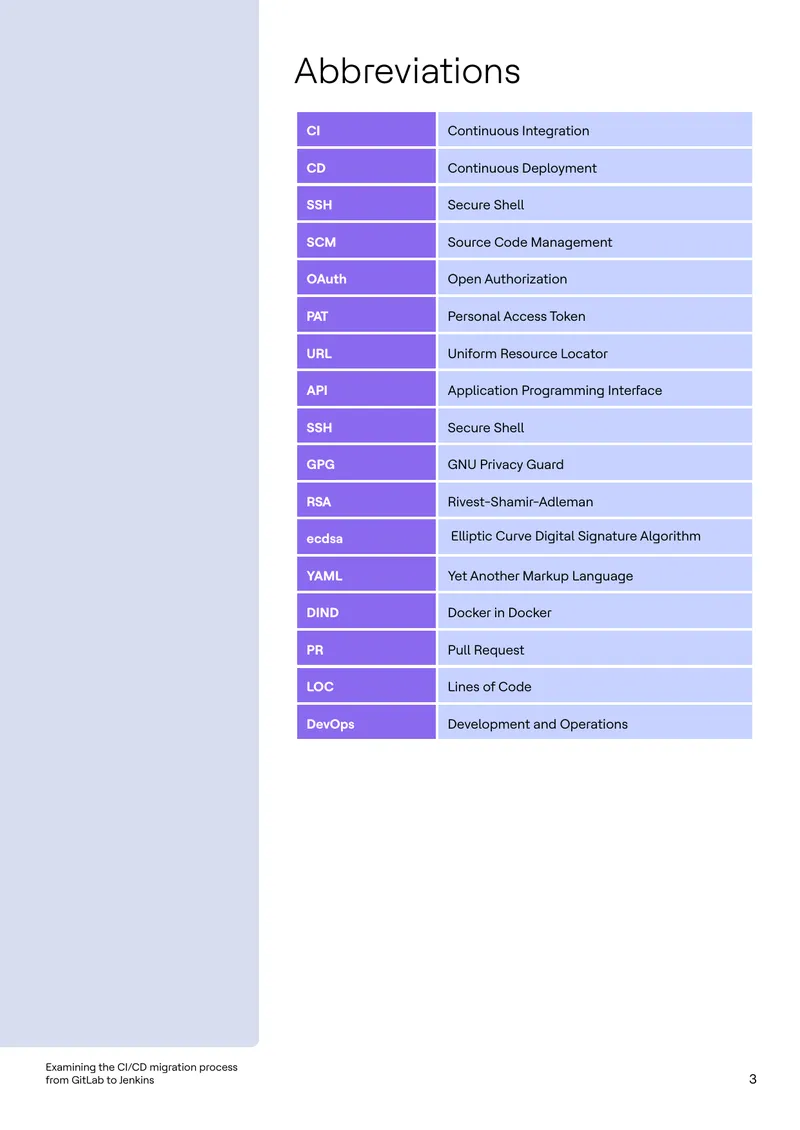 Abbreviations

| CI | Continuous Integration |
|---|---|
| CD | Continuous Deployment |
| SSH | Secure Shell |
| SCM | Source Code Management |
| OAuth | Open Authorization |
| PAT | Personal Access Token |
| URL | Uniform Resource Locator |
| API | Application Programming Interface |
| SSH | Secure Shell |
| GPG | GNU Privacy Guard |
| RSA | Rivest-Shamir-Adleman |
| ecdsa | Elliptic Curve Digital Signature Algorithm |
| YAML | Yet Another Markup Language |
| DIND | Docker in Docker |
| PR | Pull Request |
| LOC | Lines of Code |
| DevOps | Development and Operations |

Examining the CI/CD migration process from GitLab to Jenkins

3